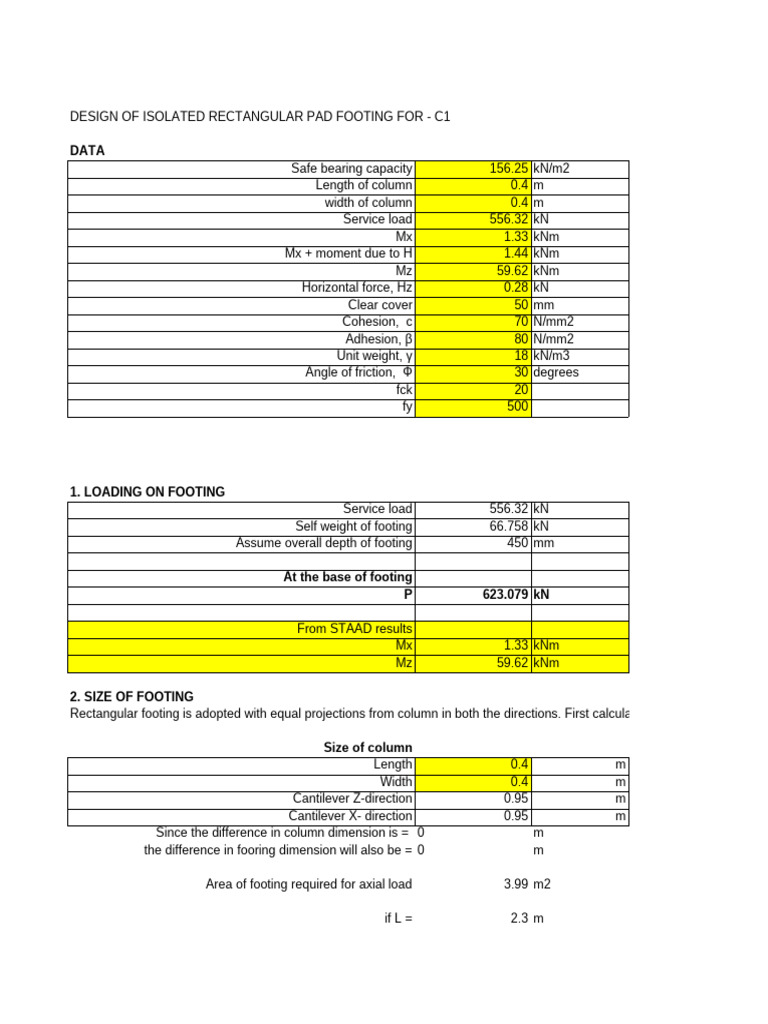 DESIGN OF ISOLATED RECTANGULAR PAD FOOTING FOR - C1

DATA

| | | |
|---|---|---|
| Safe bearing capacity | 156.25 | kN/m2 |
| Length of column | 0.4 | m |
| width of column | 0.4 | m |
| Service load | 556.32 | kN |
| Mx | 1.33 | kNm |
| Mx + moment due to H | 1.44 | kNm |
| Mz | 59.62 | kNm |
| Horizontal force, Hz | 0.28 | kN |
| Clear cover | 50 | mm |
| Cohesion, c | 70 | N/mm2 |
| Adhesion, β | 80 | N/mm2 |
| Unit weight, γ | 18 | kN/m3 |
| Angle of friction, Φ | 30 | degrees |
| fck | 20 | |
| fy | 500 | |

1. LOADING ON FOOTING

| | | |
|---|---|---|
| Service load | 556.32 | kN |
| Self weight of footing | 66.758 | kN |
| Assume overall depth of footing | 450 | mm |
| | | |
| At the base of footing | | |
| P | 623.079 | kN |
| | | |
| From STAAD results | | |
| Mx | 1.33 | kNm |
| Mz | 59.62 | kNm |

2. SIZE OF FOOTING

Rectangular footing is adopted with equal projections from column in both the directions. First calcula

Size of column

| | | |
|---|---|---|
| Length | 0.4 | m |
| Width | 0.4 | m |
| Cantilever Z-direction | 0.95 | m |
| Cantilever X- direction | 0.95 | m |

Since the difference in column dimension is = 0 m

the difference in fooring dimension will also be = 0 m

Area of footing required for axial load 3.99 m2

if L = 2.3 m